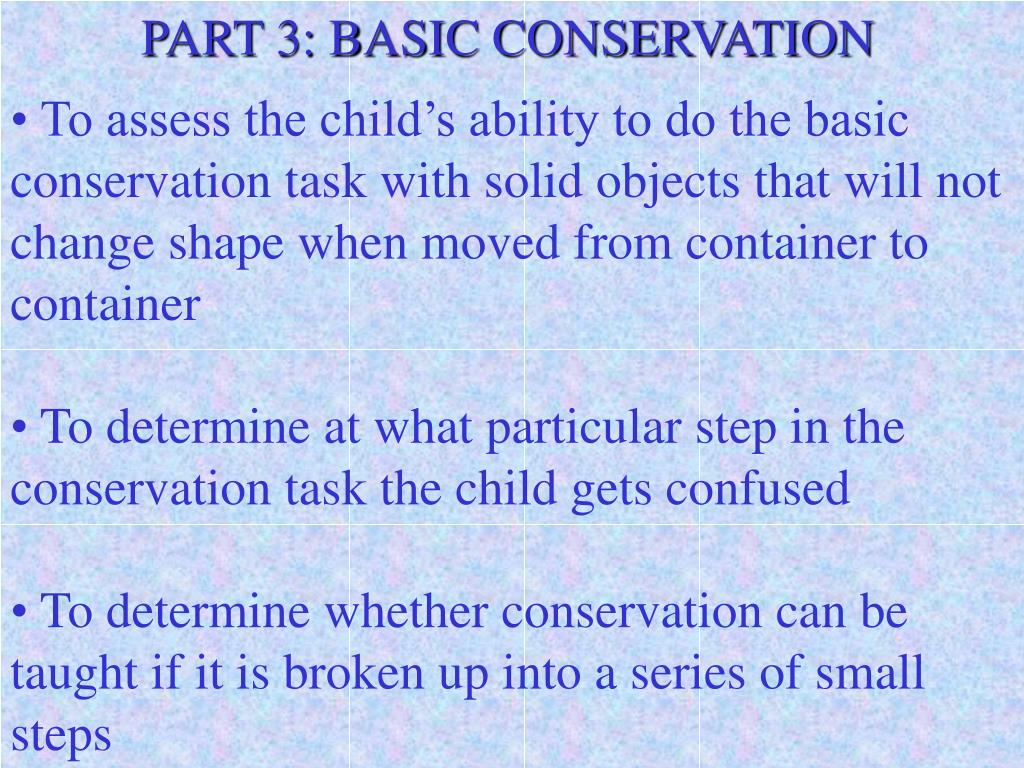 PART 3: BASIC CONSERVATION

• To assess the child’s ability to do the basic conservation task with solid objects that will not change shape when moved from container to container

• To determine at what particular step in the conservation task the child gets confused

• To determine whether conservation can be taught if it is broken up into a series of small steps